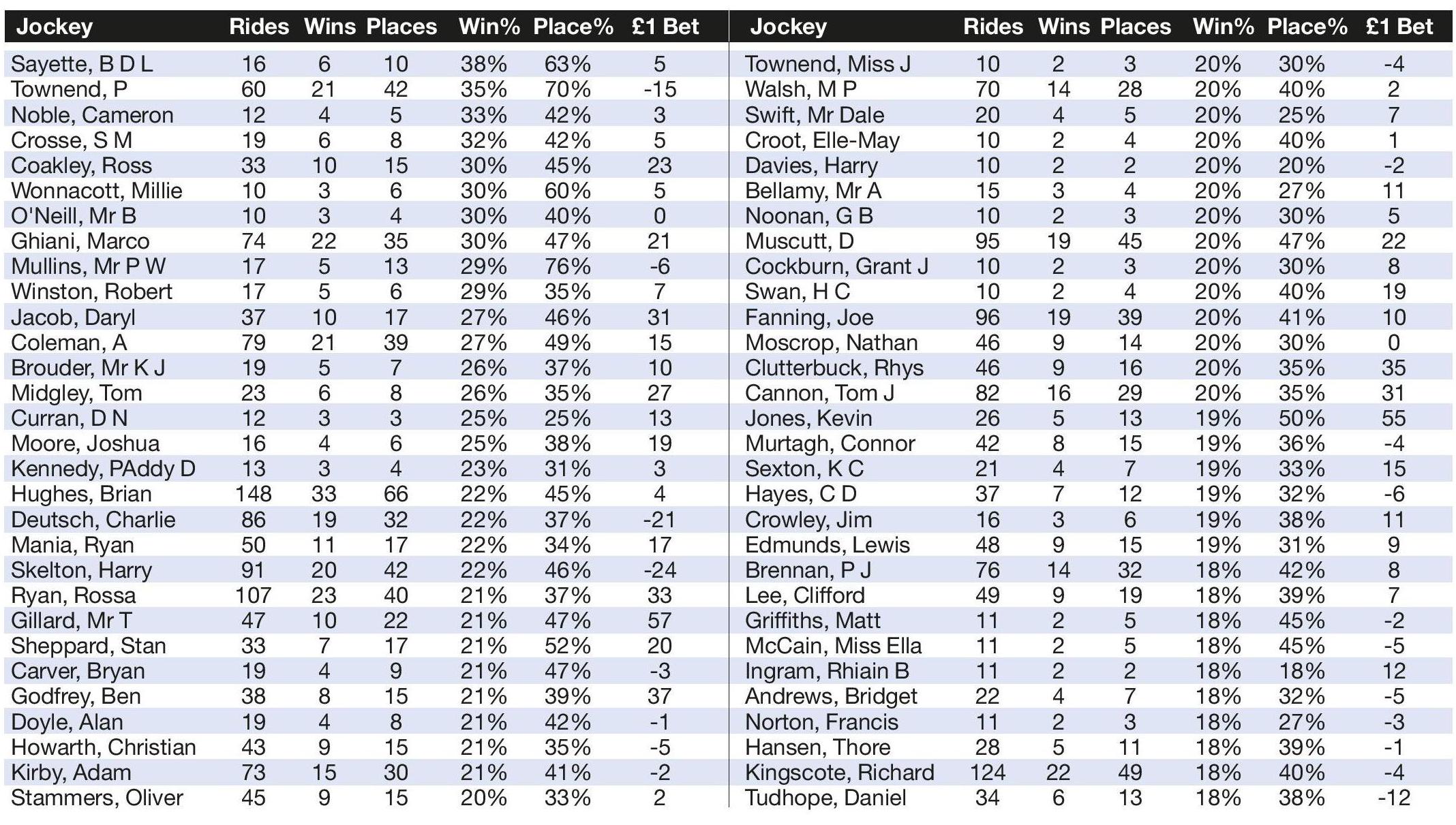 | Jockey | Rides | Wins | Places | Win% | Place% | £1 Bet |
|---|---|---|---|---|---|---|
| Sayette, B D L | 16 | 6 | 10 | 38% | 63% | 5 |
| Townend, P | 60 | 21 | 42 | 35% | 70% | -15 |
| Noble, Cameron | 12 | 4 | 5 | 33% | 42% | 3 |
| Crosse, S M | 19 | 6 | 8 | 32% | 42% | 5 |
| Coakley, Ross | 33 | 10 | 15 | 30% | 45% | 23 |
| Wonnacott, Millie | 10 | 3 | 6 | 30% | 60% | 5 |
| O'Neill, Mr B | 10 | 3 | 4 | 30% | 40% | 0 |
| Ghiani, Marco | 74 | 22 | 35 | 30% | 47% | 21 |
| Mullins, Mr P W | 17 | 5 | 13 | 29% | 76% | -6 |
| Winston, Robert | 17 | 5 | 6 | 29% | 35% | 7 |
| Jacob, Daryl | 37 | 10 | 17 | 27% | 46% | 31 |
| Coleman, A | 79 | 21 | 39 | 27% | 49% | 15 |
| Brouder, Mr K J | 19 | 5 | 7 | 26% | 37% | 10 |
| Midgley, Tom | 23 | 6 | 8 | 26% | 35% | 27 |
| Curran, D N | 12 | 3 | 3 | 25% | 25% | 13 |
| Moore, Joshua | 16 | 4 | 6 | 25% | 38% | 19 |
| Kennedy, PAddy D | 13 | 3 | 4 | 23% | 31% | 3 |
| Hughes, Brian | 148 | 33 | 66 | 22% | 45% | 4 |
| Deutsch, Charlie | 86 | 19 | 32 | 22% | 37% | -21 |
| Mania, Ryan | 50 | 11 | 17 | 22% | 34% | 17 |
| Skelton, Harry | 91 | 20 | 42 | 22% | 46% | -24 |
| Ryan, Rossa | 107 | 23 | 40 | 21% | 37% | 33 |
| Gillard, Mr T | 47 | 10 | 22 | 21% | 47% | 57 |
| Sheppard, Stan | 33 | 7 | 17 | 21% | 52% | 20 |
| Carver, Bryan | 19 | 4 | 9 | 21% | 47% | -3 |
| Godfrey, Ben | 38 | 8 | 15 | 21% | 39% | 37 |
| Doyle, Alan | 19 | 4 | 8 | 21% | 42% | -1 |
| Howarth, Christian | 43 | 9 | 15 | 21% | 35% | -5 |
| Kirby, Adam | 73 | 15 | 30 | 21% | 41% | -2 |
| Stammers, Oliver | 45 | 9 | 15 | 20% | 33% | 2 |

| Jockey | Rides | Wins | Places | Win% | Place% | £1 Bet |
|---|---|---|---|---|---|---|
| Townend, Miss J | 10 | 2 | 3 | 20% | 30% | -4 |
| Walsh, M P | 70 | 14 | 28 | 20% | 40% | 2 |
| Swift, Mr Dale | 20 | 4 | 5 | 20% | 25% | 7 |
| Croot, Elle-May | 10 | 2 | 4 | 20% | 40% | 1 |
| Davies, Harry | 10 | 2 | 2 | 20% | 20% | -2 |
| Bellamy, Mr A | 15 | 3 | 4 | 20% | 27% | 11 |
| Noonan, G B | 10 | 2 | 3 | 20% | 30% | 5 |
| Muscutt, D | 95 | 19 | 45 | 20% | 47% | 22 |
| Cockburn, Grant J | 10 | 2 | 3 | 20% | 30% | 8 |
| Swan, H C | 10 | 2 | 4 | 20% | 40% | 19 |
| Fanning, Joe | 96 | 19 | 39 | 20% | 41% | 10 |
| Moscrop, Nathan | 46 | 9 | 14 | 20% | 30% | 0 |
| Clutterbuck, Rhys | 46 | 9 | 16 | 20% | 35% | 35 |
| Cannon, Tom J | 82 | 16 | 29 | 20% | 35% | 31 |
| Jones, Kevin | 26 | 5 | 13 | 19% | 50% | 55 |
| Murtagh, Connor | 42 | 8 | 15 | 19% | 36% | -4 |
| Sexton, K C | 21 | 4 | 7 | 19% | 33% | 15 |
| Hayes, C D | 37 | 7 | 12 | 19% | 32% | -6 |
| Crowley, Jim | 16 | 3 | 6 | 19% | 38% | 11 |
| Edmunds, Lewis | 48 | 9 | 15 | 19% | 31% | 9 |
| Brennan, P J | 76 | 14 | 32 | 18% | 42% | 8 |
| Lee, Clifford | 49 | 9 | 19 | 18% | 39% | 7 |
| Griffiths, Matt | 11 | 2 | 5 | 18% | 45% | -2 |
| McCain, Miss Ella | 11 | 2 | 5 | 18% | 45% | -5 |
| Ingram, Rhiain B | 11 | 2 | 2 | 18% | 18% | 12 |
| Andrews, Bridget | 22 | 4 | 7 | 18% | 32% | -5 |
| Norton, Francis | 11 | 2 | 3 | 18% | 27% | -3 |
| Hansen, Thore | 28 | 5 | 11 | 18% | 39% | -1 |
| Kingscote, Richard | 124 | 22 | 49 | 18% | 40% | -4 |
| Tudhope, Daniel | 34 | 6 | 13 | 18% | 38% | -12 |